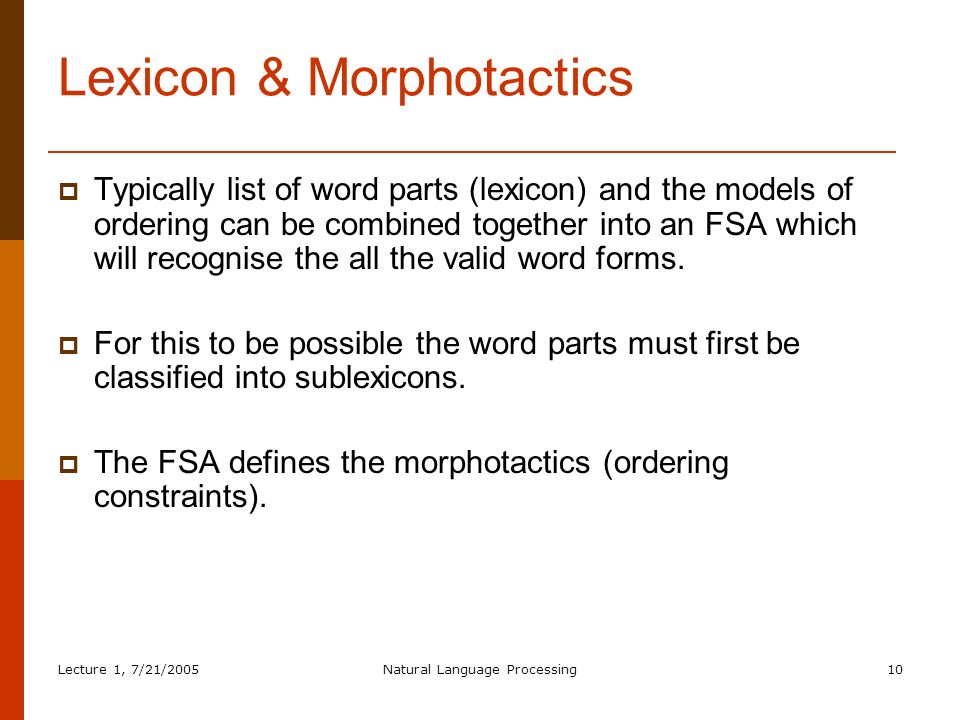 Lexicon & Morphotactics

Typically list of word parts (lexicon) and the models of ordering can be combined together into an FSA which will recognise the all the valid word forms.

For this to be possible the word parts must first be classified into sublexicons.

The FSA defines the morphotactics (ordering constraints).

Lecture 1, 7/21/2005

Natural Language Processing

10